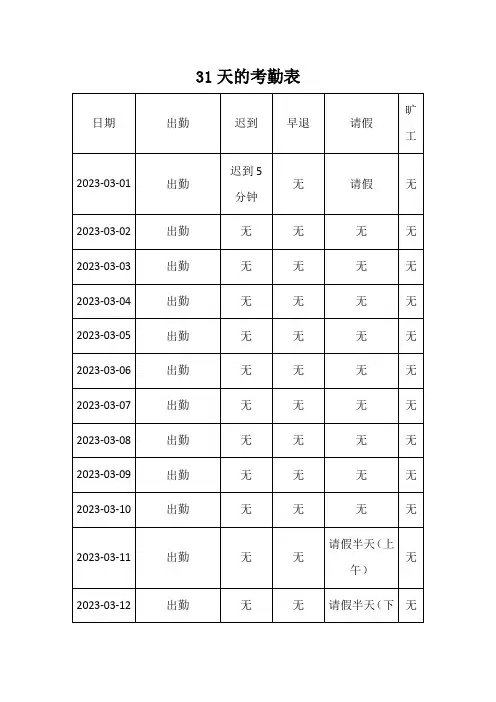 31 天的考勤表

| 日期 | 出勤 | 迟到 | 早退 | 请假 | 旷工 |
|---|---|---|---|---|---|
| 2023-03-01 | 出勤 | 迟到 5 分钟 | 无 | 请假 | 无 |
| 2023-03-02 | 出勤 | 无 | 无 | 无 | 无 |
| 2023-03-03 | 出勤 | 无 | 无 | 无 | 无 |
| 2023-03-04 | 出勤 | 无 | 无 | 无 | 无 |
| 2023-03-05 | 出勤 | 无 | 无 | 无 | 无 |
| 2023-03-06 | 出勤 | 无 | 无 | 无 | 无 |
| 2023-03-07 | 出勤 | 无 | 无 | 无 | 无 |
| 2023-03-08 | 出勤 | 无 | 无 | 无 | 无 |
| 2023-03-09 | 出勤 | 无 | 无 | 无 | 无 |
| 2023-03-10 | 出勤 | 无 | 无 | 无 | 无 |
| 2023-03-11 | 出勤 | 无 | 无 | 请假半天（上午） | 无 |
| 2023-03-12 | 出勤 | 无 | 无 | 请假半天（下 | 无 |